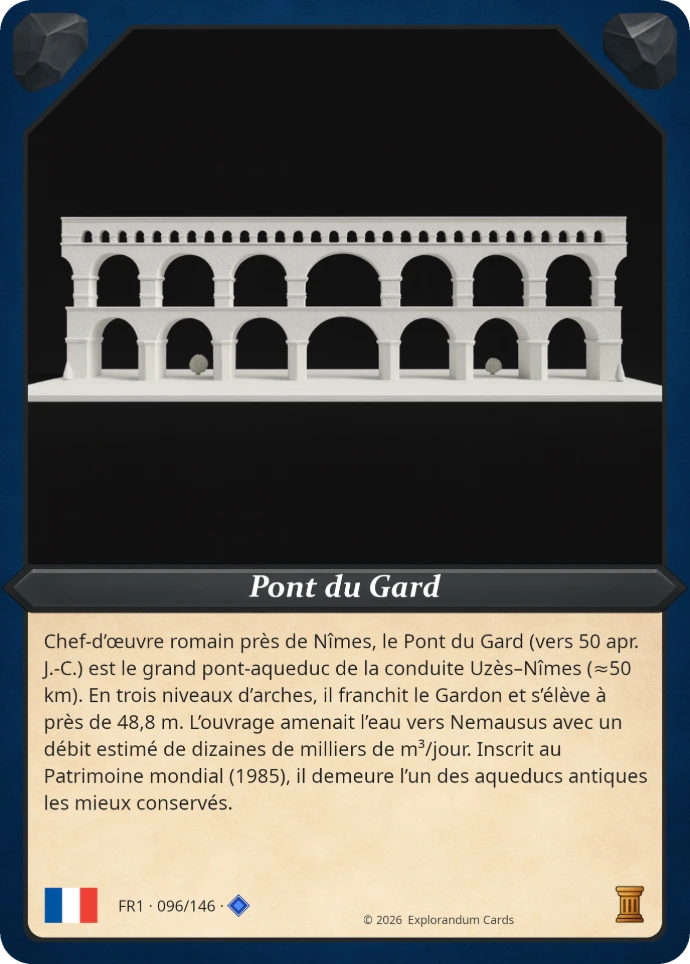 Pont du Gard

Chef-d'œuvre romain près de Nîmes, le Pont du Gard (vers 50 apr. J.-C.) est le grand pont-aqueduc de la conduite Uzès–Nîmes (≈50 km). En trois niveaux d'arches, il franchit le Gardon et s'élève à près de 48,8 m. L'ouvrage amenait l'eau vers Nemausus avec un débit estimé de dizaines de milliers de $m^3$/jour. Inscrit au Patrimoine mondial (1985), il demeure l'un des aqueducs antiques les mieux conservés.

FR1 · 096/146 ·

© 2026 Explorandum Cards